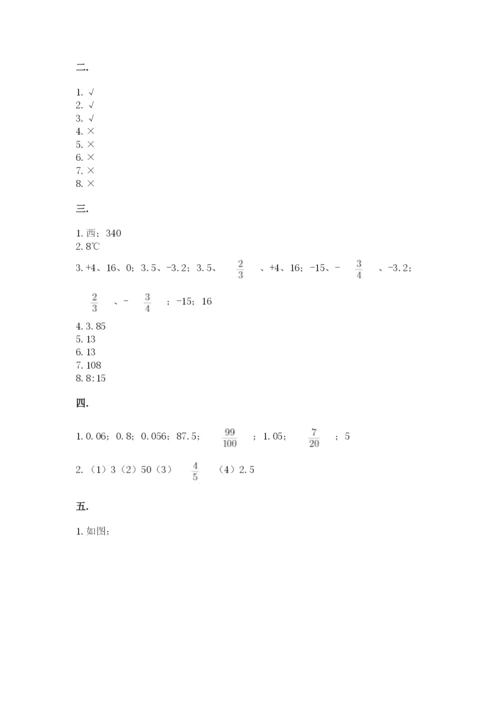 二.

1. √
2. √
3. √
4. ×
5. ×
6. ×
7. ×
8. ×

三.

1. 西；340
2. 8℃
3. +4、16、0；3.5、-3.2；3.5、$\frac{2}{3}$、+4、16；-15、-$\frac{3}{4}$、-3.2；$\frac{2}{3}$、-$\frac{3}{4}$；-15；16
4. 3.85
5. 13
6. 13
7. 108
8. 8:15

四.

1. 0.06；0.8；0.056；87.5；$\frac{99}{100}$；1.05；$\frac{7}{20}$；5

2. （1）3（2）50（3）$\frac{4}{5}$（4）2.5

五.

1. 如图：